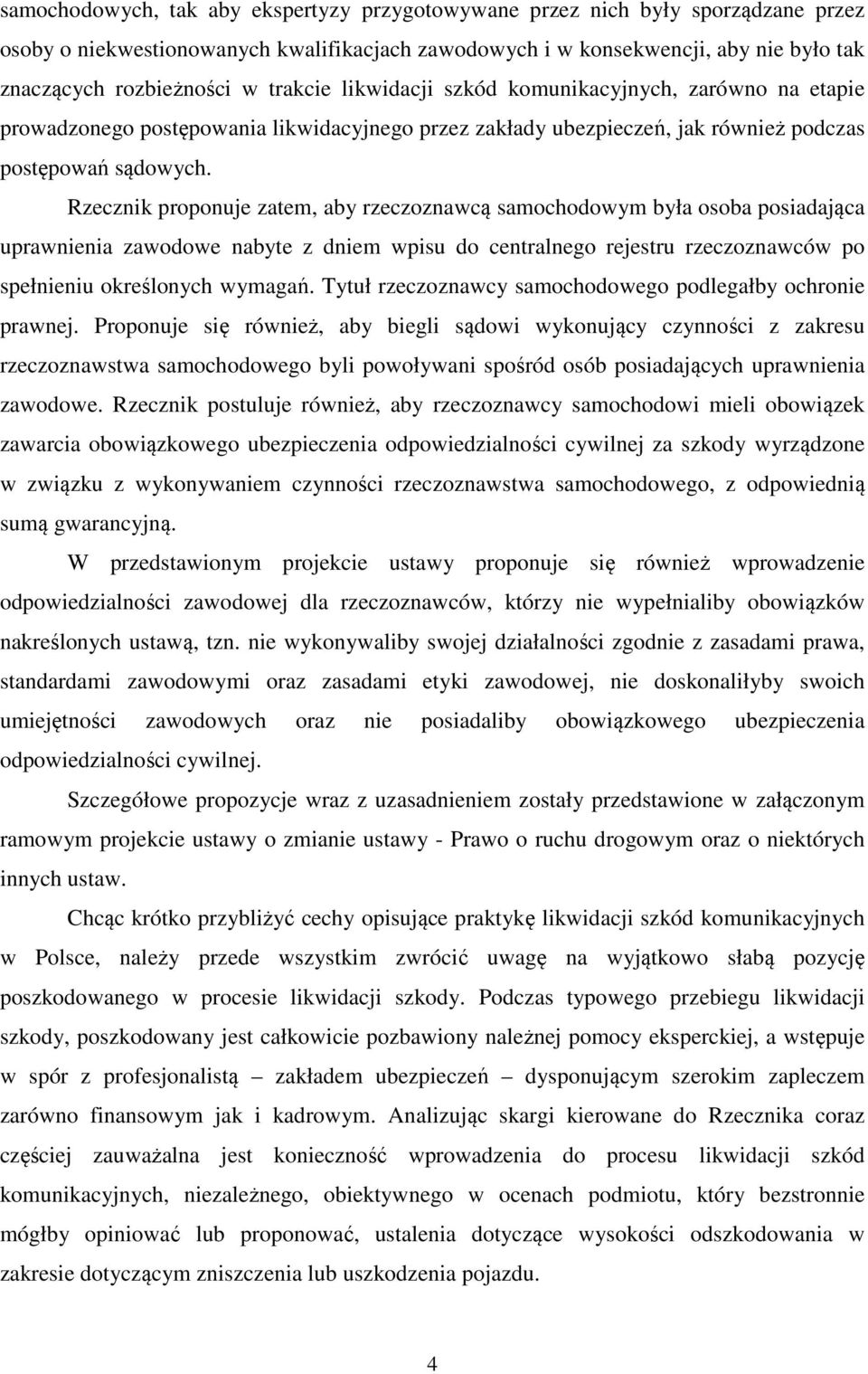 samochodowych, tak aby ekspertyzy przygotowywane przez nich były sporządzane przez osoby o niekwestionowanych kwalifikacjach zawodowych i w konsekwencji, aby nie było tak znaczących rozbieżności w trakcie likwidacji szkód komunikacyjnych, zarówno na etapie prowadzonego postępowania likwidacyjnego przez zakłady ubezpieczeń, jak również podczas postępowań sądowych.

Rzecznik proponuje zatem, aby rzeczoznawcą samochodowym była osoba posiadająca uprawnienia zawodowe nabyte z dniem wpisu do centralnego rejestru rzeczoznawców po spełnieniu określonych wymagań. Tytuł rzeczoznawcy samochodowego podlegałby ochronie prawnej. Proponuje się również, aby biegli sądowi wykonujący czynności z zakresu rzeczoznawstwa samochodowego byli powoływani spośród osób posiadających uprawnienia zawodowe. Rzecznik postuluje również, aby rzeczoznawcy samochodowi mieli obowiązek zawarcia obowiązkowego ubezpieczenia odpowiedzialności cywilnej za szkody wyrządzone w związku z wykonywaniem czynności rzeczoznawstwa samochodowego, z odpowiednią sumą gwarancyjną.

W przedstawionym projekcie ustawy proponuje się również wprowadzenie odpowiedzialności zawodowej dla rzeczoznawców, którzy nie wypełnialiby obowiązków nakreślonych ustawą, tzn. nie wykonywaliby swojej działalności zgodnie z zasadami prawa, standardami zawodowymi oraz zasadami etyki zawodowej, nie doskonaliłyby swoich umiejętności zawodowych oraz nie posiadaliby obowiązkowego ubezpieczenia odpowiedzialności cywilnej.

Szczegółowe propozycje wraz z uzasadnieniem zostały przedstawione w załączonym ramowym projekcie ustawy o zmianie ustawy - Prawo o ruchu drogowym oraz o niektórych innych ustaw.

Chcąc krótko przybliżyć cechy opisujące praktykę likwidacji szkód komunikacyjnych w Polsce, należy przede wszystkim zwrócić uwagę na wyjątkowo słabą pozycję poszkodowanego w procesie likwidacji szkody. Podczas typowego przebiegu likwidacji szkody, poszkodowany jest całkowicie pozbawiony należnej pomocy eksperckiej, a wstępuje w spór z profesjonalistą – zakładem ubezpieczeń – dysponującym szerokim zapleczem zarówno finansowym jak i kadrowym. Analizując skargi kierowane do Rzecznika coraz częściej zauważalna jest konieczność wprowadzenia do procesu likwidacji szkód komunikacyjnych, niezależnego, obiektywnego w ocenach podmiotu, który bezstronnie mógłby opiniować lub proponować, ustalenia dotyczące wysokości odszkodowania w zakresie dotyczącym zniszczenia lub uszkodzenia pojazdu.

4